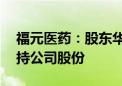 福元医药：股东华
持公司股份